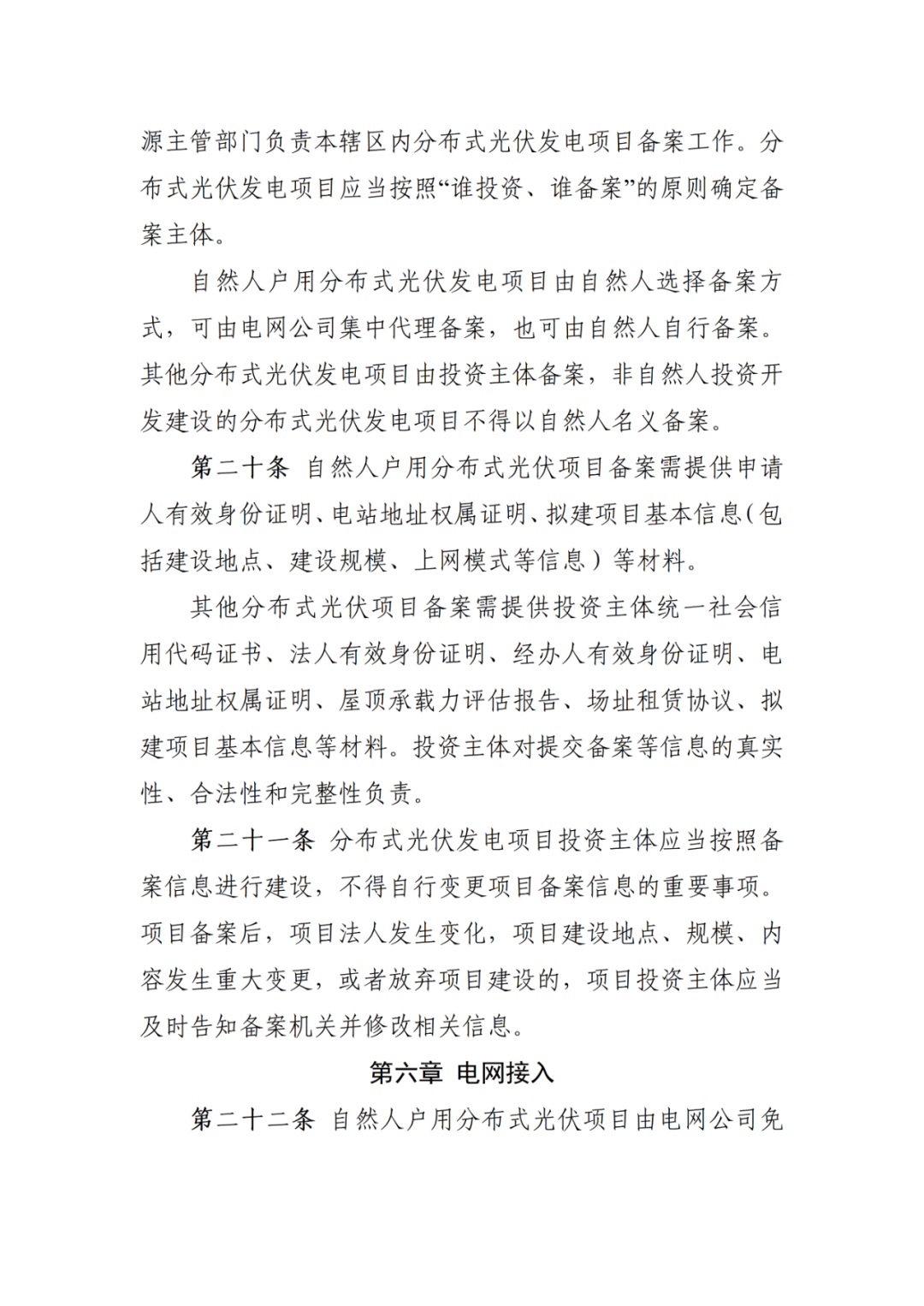 源主管部门负责本辖区内分布式光伏发电项目备案工作。分布式光伏发电项目应当按照“谁投资、谁备案”的原则确定备案主体。

自然人户用分布式光伏发电项目由自然人选择备案方式，可由电网公司集中代理备案，也可由自然人自行备案。其他分布式光伏发电项目由投资主体备案，非自然人投资开发建设的分布式光伏发电项目不得以自然人名义备案。

第二十条 自然人户用分布式光伏项目备案需提供申请人有效身份证明、电站地址权属证明、拟建项目基本信息（包括建设地点、建设规模、上网模式等信息）等材料。

其他分布式光伏项目备案需提供投资主体统一社会信用代码证书、法人有效身份证明、经办人有效身份证明、电站地址权属证明、屋顶承载力评估报告、场址租赁协议、拟建项目基本信息等材料。投资主体对提交备案等信息的真实性、合法性和完整性负责。

第二十一条 分布式光伏发电项目投资主体应当按照备案信息进行建设，不得自行变更项目备案信息的重要事项。项目备案后，项目法人发生变化，项目建设地点、规模、内容发生重大变更，或者放弃项目建设的，项目投资主体应当及时告知备案机关并修改相关信息。

第六章 电网接入

第二十二条 自然人户用分布式光伏项目由电网公司免